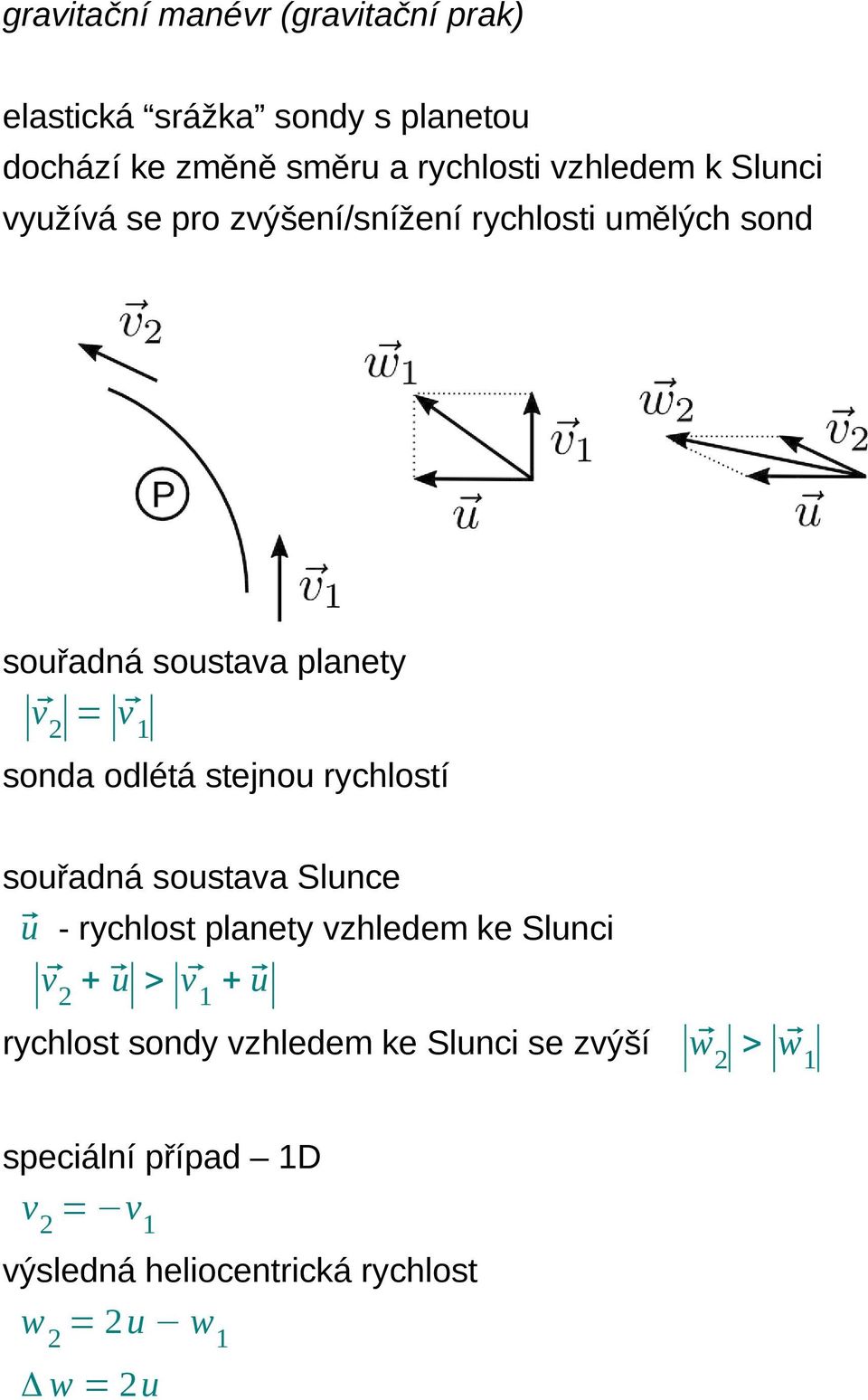 gravitační manévr (gravitační prak)

elastická “srážka” sondy s planetou
dochází ke změně směru a rychlosti vzhledem k Slunci
využívá se pro zvýšení/snížení rychlosti umělých sond

$\vec{v}_2$

P

$\vec{v}_1$

$\vec{w}_1$

$\vec{v}_1$

$\vec{u}$

$\vec{w}_2$

$\vec{v}_2$

$\vec{u}$

souřadná soustava planety
$|\vec{v}_2| = |\vec{v}_1|$
sonda odlétá stejnou rychlostí

souřadná soustava Slunce
$\vec{u}$ - rychlost planety vzhledem ke Slunci
$|\vec{v}_2 + \vec{u}| > |\vec{v}_1 + \vec{u}|$
rychlost sondy vzhledem ke Slunci se zvýší $|\vec{w}_2| > |\vec{w}_1|$

speciální případ – 1D
$v_2 = -v_1$
výsledná heliocentrická rychlost
$w_2 = 2u - w_1$
$\Delta w = 2u$